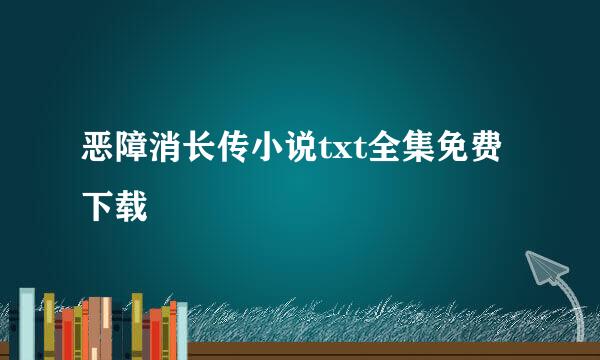 恶障消长传小说txt全集免费下载